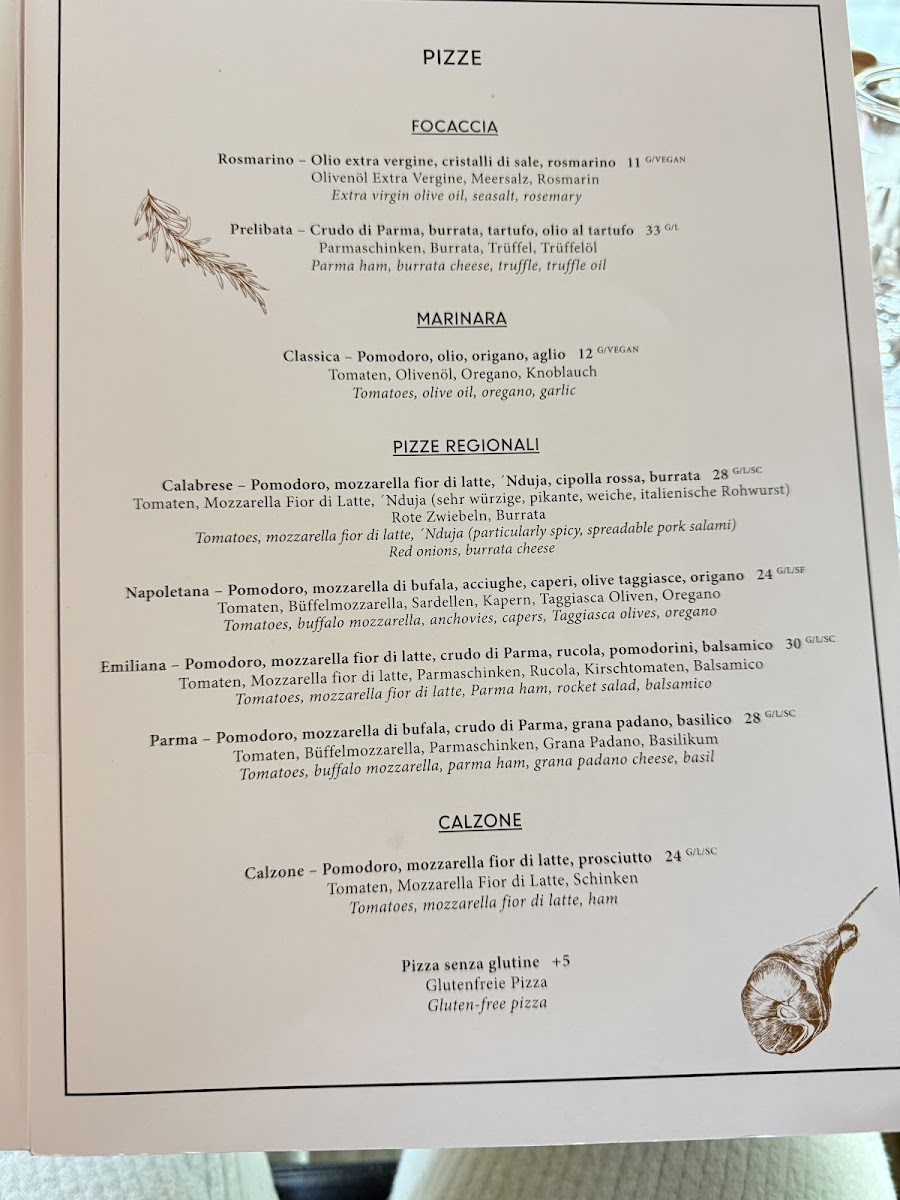 PIZZE

FOCACCIA

Rosmarino – Olio extra vergine, cristalli di sale, rosmarino 11 G/VEGAN
Olivenöl Extra Vergine, Meersalz, Rosmarin
Extra virgin olive oil, seasalt, rosemary

Prelibata – Crudo di Parma, burrata, tartufo, olio al tartufo 33 G/L
Parmaschinken, Burrata, Trüffel, Trüffelöl
Parma ham, burrata cheese, truffle, truffle oil

MARINARA

Classica – Pomodoro, olio, origano, aglio 12 G/VEGAN
Tomaten, Olivenöl, Oregano, Knoblauch
Tomatoes, olive oil, oregano, garlic

PIZZE REGIONALI

Calabrese – Pomodoro, mozzarella fior di latte, ´Nduja, cipolla rossa, burrata 28 G/L/SC
Tomaten, Mozzarella Fior di Latte, ´Nduja (sehr würzige, pikante, weiche, italienische Rohwurst)
Rote Zwiebeln, Burrata
Tomatoes, mozzarella fior di latte, ´Nduja (particularly spicy, spreadable pork salami)
Red onions, burrata cheese

Napoletana – Pomodoro, mozzarella di bufala, acciughe, caperi, olive taggiasce, origano 24 G/L/SF
Tomaten, Büffelmozzarella, Sardellen, Kapern, Taggiasca Oliven, Oregano
Tomatoes, buffalo mozzarella, anchovies, capers, Taggiasca olives, oregano

Emiliana – Pomodoro, mozzarella fior di latte, crudo di Parma, rucola, pomodorini, balsamico 30 G/L/SC
Tomaten, Mozzarella fior di latte, Parmaschinken, Rucola, Kirschtomaten, Balsamico
Tomatoes, mozzarella fior di latte, Parma ham, rocket salad, balsamico

Parma – Pomodoro, mozzarella di bufala, crudo di Parma, grana padano, basilico 28 G/L/SC
Tomaten, Büffelmozzarella, Parmaschinken, Grana Padano, Basilikum
Tomatoes, buffalo mozzarella, parma ham, grana padano cheese, basil

CALZONE

Calzone – Pomodoro, mozzarella fior di latte, prosciutto 24 G/L/SC
Tomaten, Mozzarella Fior di Latte, Schinken
Tomatoes, mozzarella fior di latte, ham

Pizza senza glutine +5
Glutenfreie Pizza
Gluten-free pizza